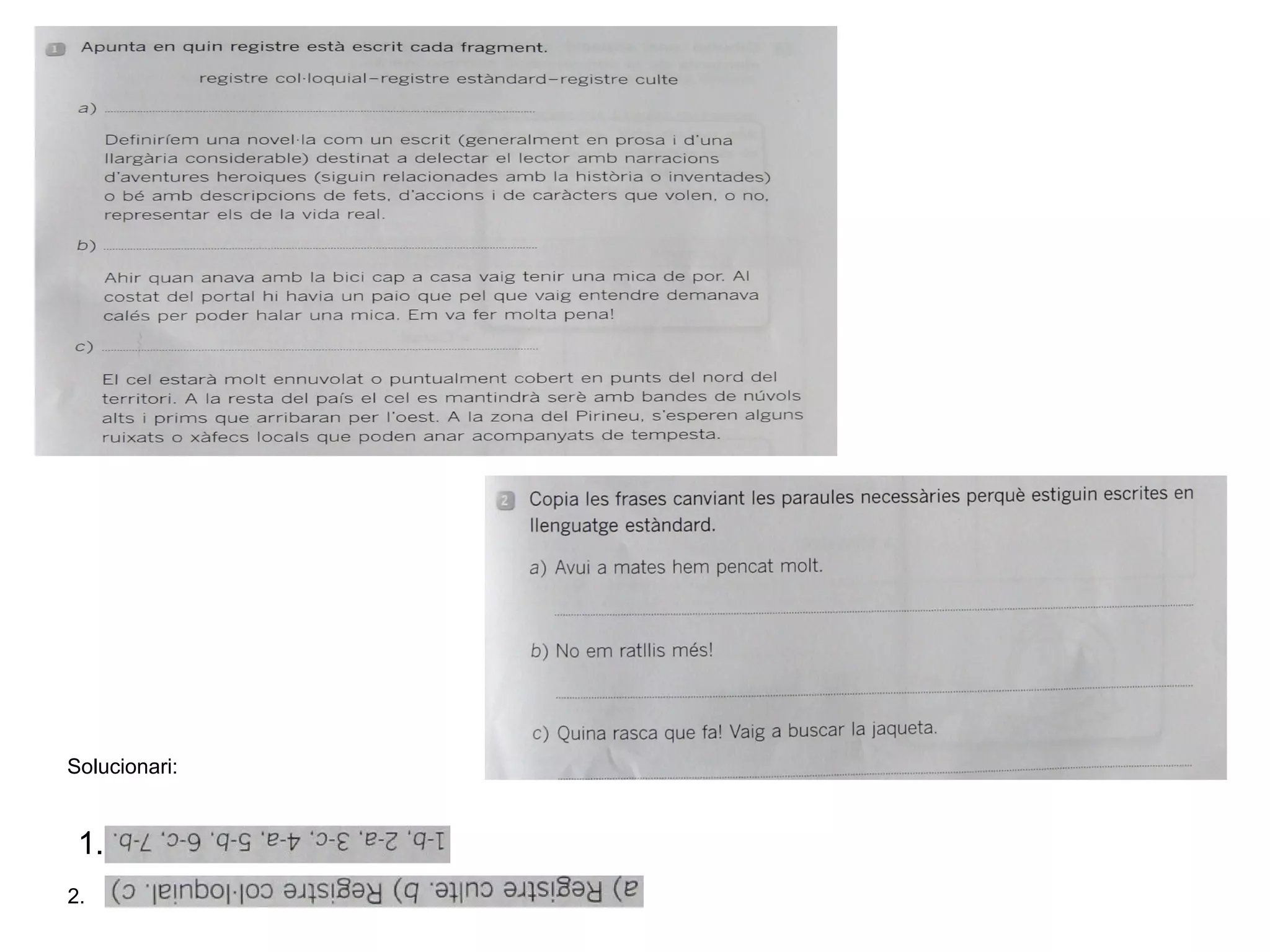 1 Apunta en quin registre està escrit cada fragment.

registre col·loquial–registre estàndard–registre culte

a) ____

Definiríem una novel·la com un escrit (generalment en prosa i d'una llargària considerable) destinat a delectar el lector amb narracions d'aventures heroiques (siguin relacionades amb la història o inventades) o bé amb descripcions de fets, d'accions i de caràcters que volen, o no, representar els de la vida real.

b) ____

Ahir quan anava amb la bici cap a casa vaig tenir una mica de por. Al costat del portal hi havia un paio que pel que vaig entendre demanava calés per poder halar una mica. Em va fer molta pena!

c) ____

El cel estarà molt ennuvolat o puntualment cobert en punts del nord del territori. A la resta del país el cel es mantindrà serè amb bandes de núvols alts i prims que arribaran per l'oest. A la zona del Pirineu, s'esperen alguns ruixats o xàfecs locals que poden anar acompanyats de tempesta.

2 Copia les frases canviant les paraules necessàries perquè estiguin escrites en llenguatge estàndard.

a) Avui a mates hem pencat molt.

____

b) No em ratllis més!

____

c) Quina rasca que fa! Vaig a buscar la jaqueta.

____

Solucionari:

1. 1-b, 2-a, 3-c, 4-a, 5-b, 6-c, 7-b.

2. a) Registre culte. b) Registre col·loquial. c)